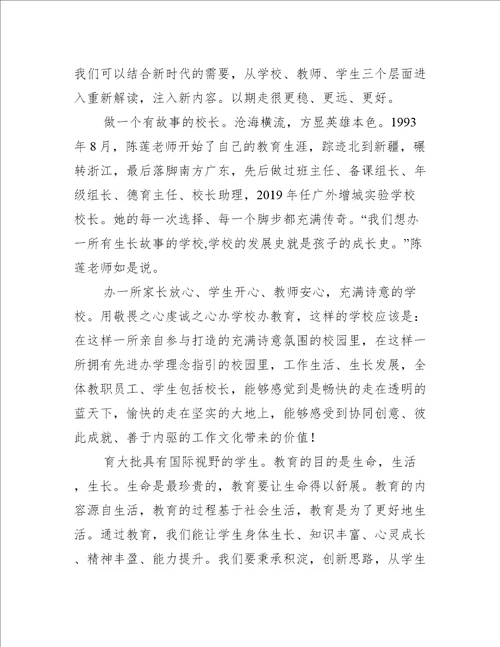 我们可以结合新时代的需要，从学校、教师、学生三个层面进入重新解读，注入新内容。以期走很更稳、更远、更好。

做一个有故事的校长。沧海横流，方显英雄本色。1993年8月，陈莲老师开始了自己的教育生涯，踪迹北到新疆，碾转浙江，最后落脚南方广东，先后做过班主任、备课组长、年级组长、德育主任、校长助理，2019年任广外增城实验学校校长。她的每一次选择、每一个脚步都充满传奇。“我们想办一所有生长故事的学校,学校的发展史就是孩子的成长史。”陈莲老师如是说。

办一所家长放心、学生开心、教师安心，充满诗意的学校。用敬畏之心虔诚之心办学校办教育，这样的学校应该是：在这样一所亲自参与打造的充满诗意氛围的校园里，在这样一所拥有先进办学理念指引的校园里，工作生活、生长发展，全体教职员工、学生包括校长，能够感觉到是畅快的走在透明的蓝天下，愉快的走在坚实的大地上，能够感受到协同创意、彼此成就、善于内驱的工作文化带来的价值！

育大批具有国际视野的学生。教育的目的是生命，生活，生长。生命是最珍贵的，教育要让生命得以舒展。教育的内容源自生活，教育的过程基于社会生活，教育是为了更好地生活。通过教育，我们能让学生身体生长、知识丰富、心灵成长、精神丰盈、能力提升。我们要秉承积淀，创新思路，从学生